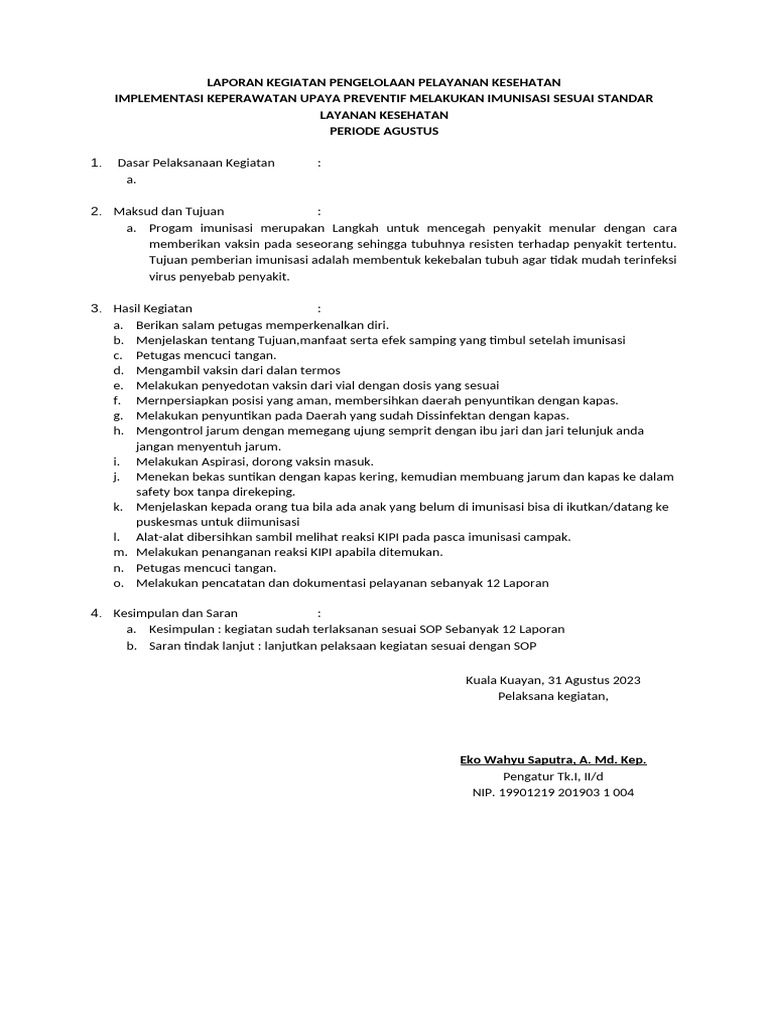 LAPORAN KEGIATAN PENGELOLAAN PELAYANAN KESEHATAN
IMPLEMENTASI KEPERAWATAN UPAYA PREVENTIF MELAKUKAN IMUNISASI SESUAI STANDAR LAYANAN KESEHATAN
PERIODE AGUSTUS

1. Dasar Pelaksanaan Kegiatan :
a.

2. Maksud dan Tujuan :
a. Progam imunisasi merupakan Langkah untuk mencegah penyakit menular dengan cara memberikan vaksin pada seseorang sehingga tubuhnya resisten terhadap penyakit tertentu. Tujuan pemberian imunisasi adalah membentuk kekebalan tubuh agar tidak mudah terinfeksi virus penyebab penyakit.

3. Hasil Kegiatan :
a. Berikan salam petugas memperkenalkan diri.
b. Menjelaskan tentang Tujuan,manfaat serta efek samping yang timbul setelah imunisasi
c. Petugas mencuci tangan.
d. Mengambil vaksin dari dalan termos
e. Melakukan penyedotan vaksin dari vial dengan dosis yang sesuai
f. Mernpersiapkan posisi yang aman, membersihkan daerah penyuntikan dengan kapas.
g. Melakukan penyuntikan pada Daerah yang sudah Dissinfektan dengan kapas.
h. Mengontrol jarum dengan memegang ujung semprit dengan ibu jari dan jari telunjuk anda jangan menyentuh jarum.
i. Melakukan Aspirasi, dorong vaksin masuk.
j. Menekan bekas suntikan dengan kapas kering, kemudian membuang jarum dan kapas ke dalam safety box tanpa direkeping.
k. Menjelaskan kepada orang tua bila ada anak yang belum di imunisasi bisa di ikutkan/datang ke puskesmas untuk diimunisasi
l. Alat-alat dibersihkan sambil melihat reaksi KIPI pada pasca imunisasi campak.
m. Melakukan penanganan reaksi KIPI apabila ditemukan.
n. Petugas mencuci tangan.
o. Melakukan pencatatan dan dokumentasi pelayanan sebanyak 12 Laporan

4. Kesimpulan dan Saran :
a. Kesimpulan : kegiatan sudah terlaksanan sesuai SOP Sebanyak 12 Laporan
b. Saran tindak lanjut : lanjutkan pelaksaan kegiatan sesuai dengan SOP

Kuala Kuayan, 31 Agustus 2023
Pelaksana kegiatan,

Eko Wahyu Saputra, A. Md. Kep.
Pengatur Tk.I, II/d
NIP. 19901219 201903 1 004